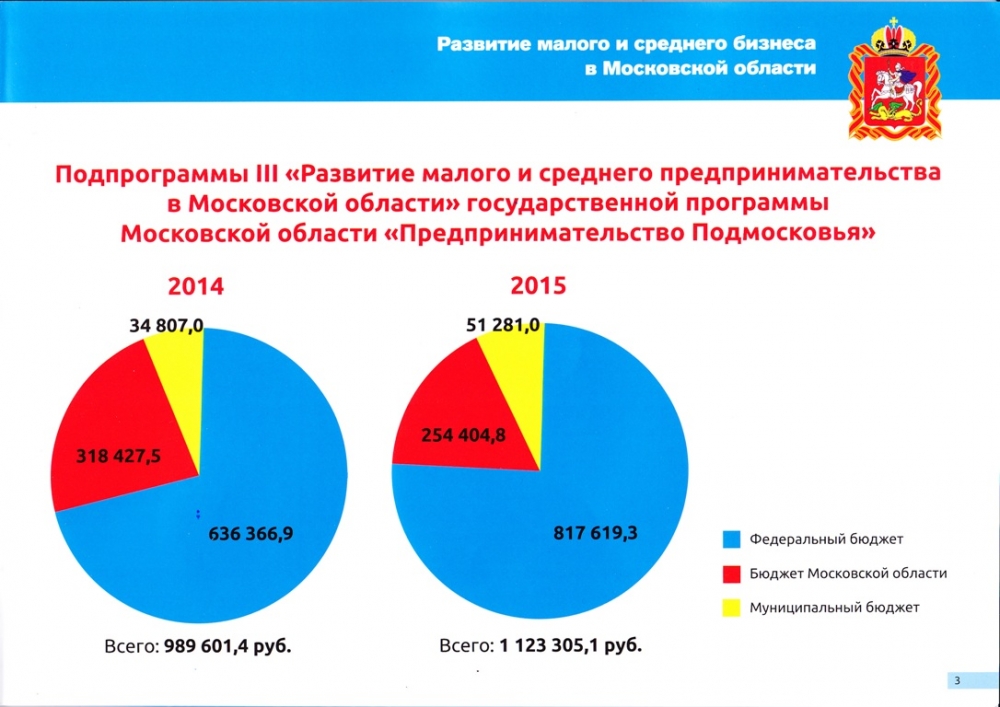 Развитие малого и среднего бизнеса в Московской области

Подпрограммы III «Развитие малого и среднего предпринимательства в Московской области» государственной программы Московской области «Предпринимательство Подмосковья»

2014

34 807,0

318 427,5

636 366,9

Всего: 989 601,4 руб.

2015

51 281,0

254 404,8

817 619,3

Всего: 1 123 305,1 руб.

Федеральный бюджет

Бюджет Московской области

Муниципальный бюджет

3